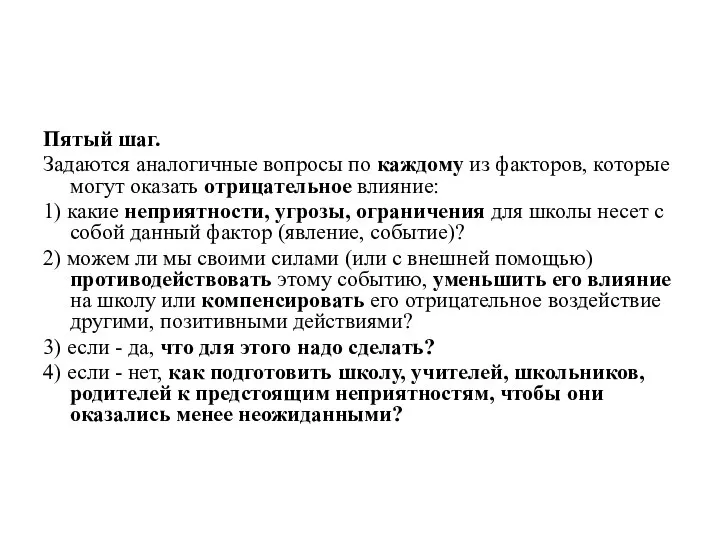 Пятый шаг.

Задаются аналогичные вопросы по каждому из факторов, которые могут оказать отрицательное влияние:

1) какие неприятности, угрозы, ограничения для школы несет с собой данный фактор (явление, событие)?

2) можем ли мы своими силами (или с внешней помощью) противодействовать этому событию, уменьшить его влияние на школу или компенсировать его отрицательное воздействие другими, позитивными действиями?

3) если - да, что для этого надо сделать?

4) если - нет, как подготовить школу, учителей, школьников, родителей к предстоящим неприятностям, чтобы они оказались менее неожиданными?